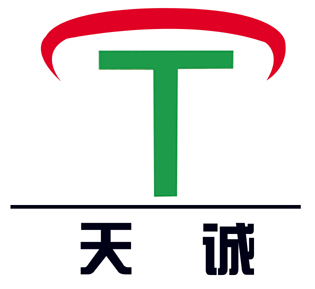 T

天 诚